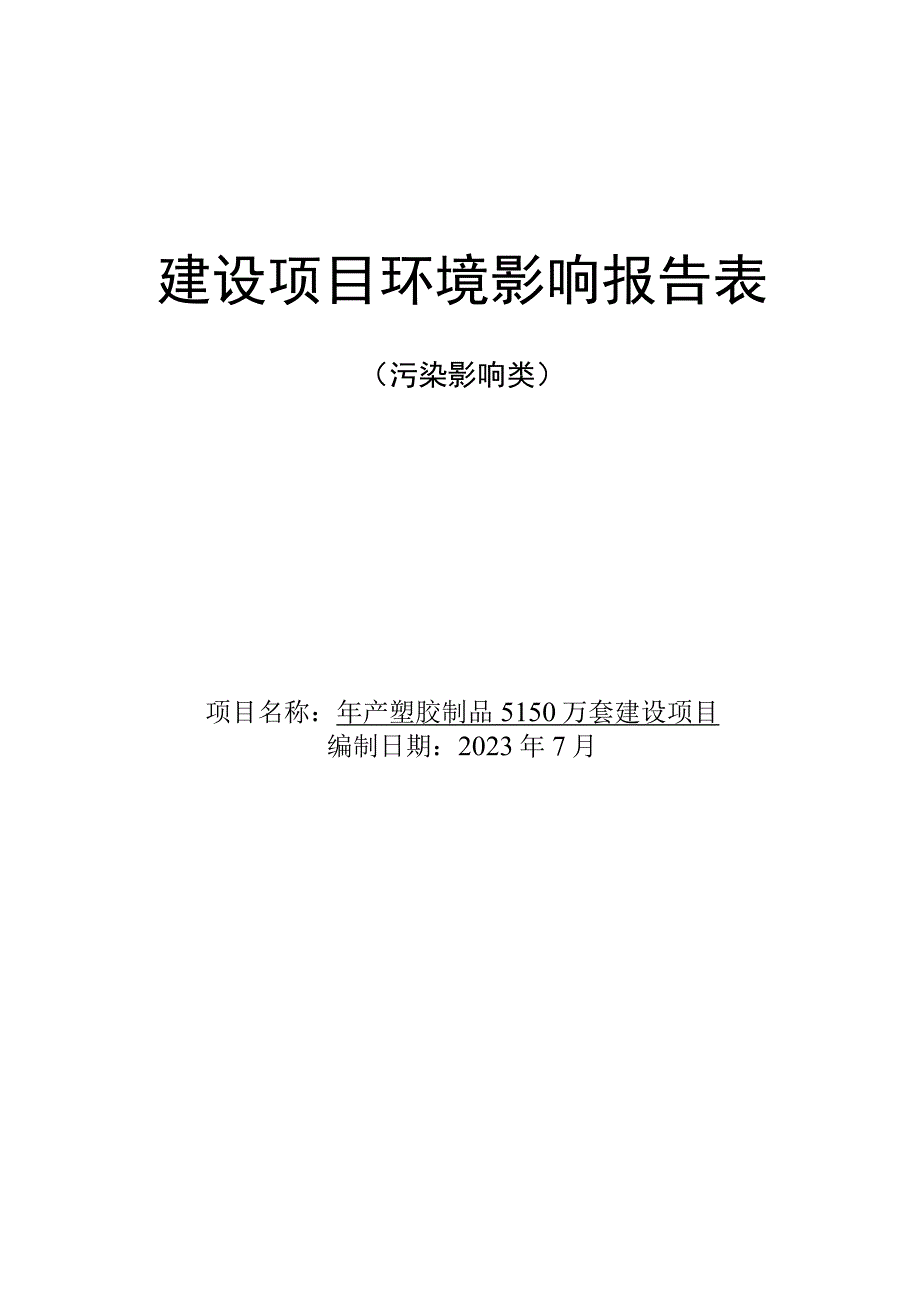 建设项目环境影响报告表

（污染影响类）

项目名称：年产塑胶制品 5150 万套建设项目
编制日期：2023 年 7 月